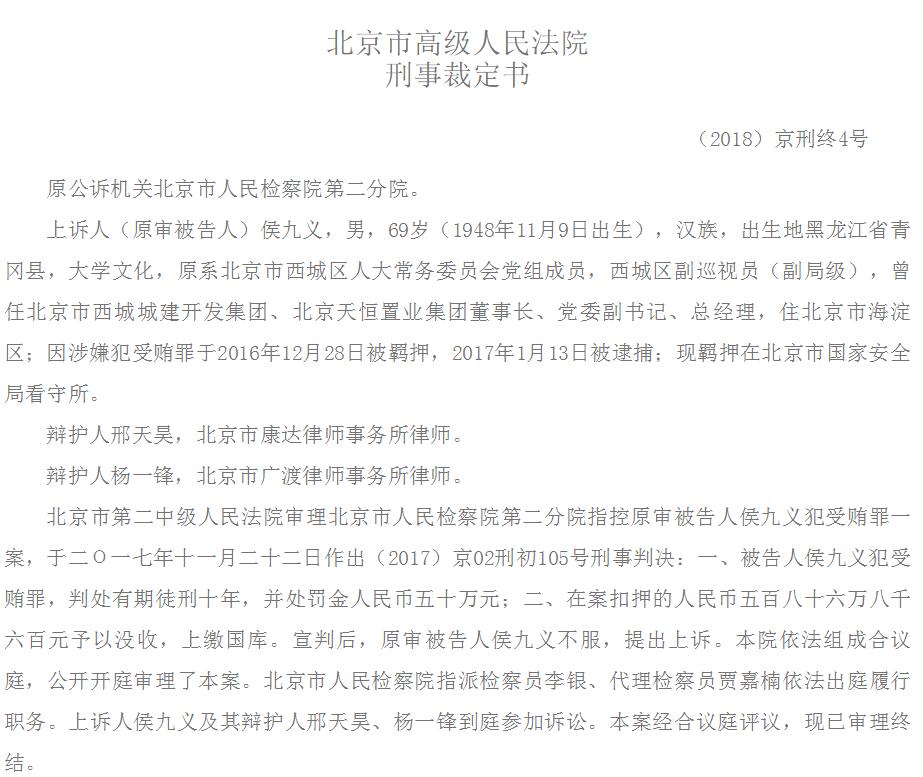 北京市高级人民法院
刑事裁定书

（2018）京刑终4号

原公诉机关北京市人民检察院第二分院。

上诉人（原审被告人）侯九义，男，69岁（1948年11月9日出生），汉族，出生地黑龙江省青冈县，大学文化，原系北京市西城区人大常务委员会党组成员，西城区副巡视员（副局级），曾任北京市西城城建开发集团、北京天恒置业集团董事长、党委副书记、总经理，住北京市海淀区；因涉嫌犯受贿罪于2016年12月28日被羁押，2017年1月13日被逮捕；现羁押在北京市国家安全局看守所。

辩护人邢天昊，北京市康达律师事务所律师。

辩护人杨一锋，北京市广渡律师事务所律师。

北京市第二中级人民法院审理北京市人民检察院第二分院指控原审被告人侯九义犯受贿罪一案，于二〇一七年十一月二十二日作出（2017）京02刑初105号刑事判决：一、被告人侯九义犯受贿罪，判处有期徒刑十年，并处罚金人民币五十万元；二、在案扣押的人民币五百八十六万八千六百元予以没收，上缴国库。宣判后，原审被告人侯九义不服，提出上诉。本院依法组成合议庭，公开开庭审理了本案。北京市人民检察院指派检察员李银、代理检察员贾嘉楠依法出庭履行职务。上诉人侯九义及其辩护人邢天昊、杨一锋到庭参加诉讼。本案经合议庭评议，现已审理终结。